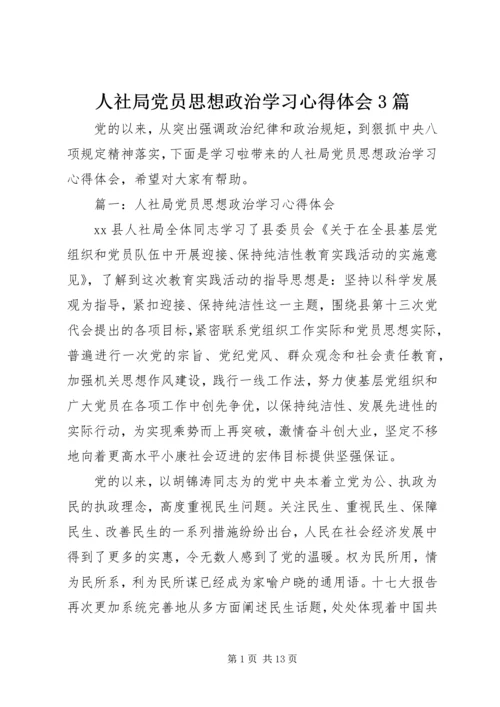 人社局党员思想政治学习心得体会3篇

党的以来，从突出强调政治纪律和政治规矩，到狠抓中央八项规定精神落实，下面是学习啦带来的人社局党员思想政治学习心得体会，希望对大家有帮助。

篇一：人社局党员思想政治学习心得体会

xx县人社局全体同志学习了县委员会《关于在全县基层党组织和党员队伍中开展迎接、保持纯洁性教育实践活动的实施意见》，了解到这次教育实践活动的指导思想是：坚持以科学发展观为指导，紧扣迎接、保持纯洁性这一主题，围绕县第十三次党代会提出的各项目标，紧密联系党组织工作实际和党员思想实际，普遍进行一次党的宗旨、党纪党风、群众观念和社会责任教育，加强机关思想作风建设，践行一线工作法，努力使基层党组织和广大党员在各项工作中创先争优，以保持纯洁性、发展先进性的实际行动，为实现乘势而上再突破，激情奋斗创大业，坚定不移地向着更高水平小康社会迈进的宏伟目标提供坚强保证。

党的以来，以胡锦涛同志为的党中央本着立党为公、执政为民的执政理念，高度重视民生问题。关注民生、重视民生、保障民生、改善民生的一系列措施纷纷出台，人民在社会经济发展中得到了更多的实惠，令无数人感到了党的温暖。权为民所用，情为民所系，利为民所谋已经成为家喻户晓的通用语。十七大报告再次更加系统完善地从多方面阐述民生话题，处处体现着中国共

第1页 共13页